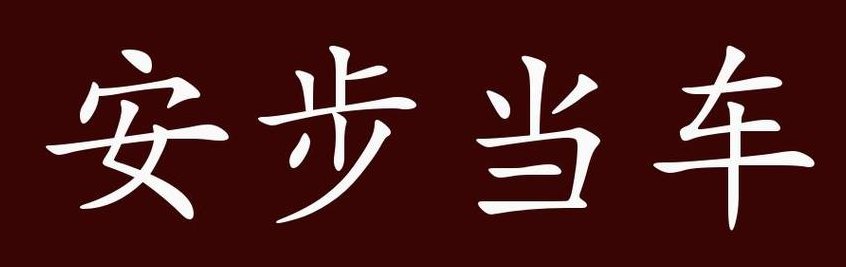 安步当车